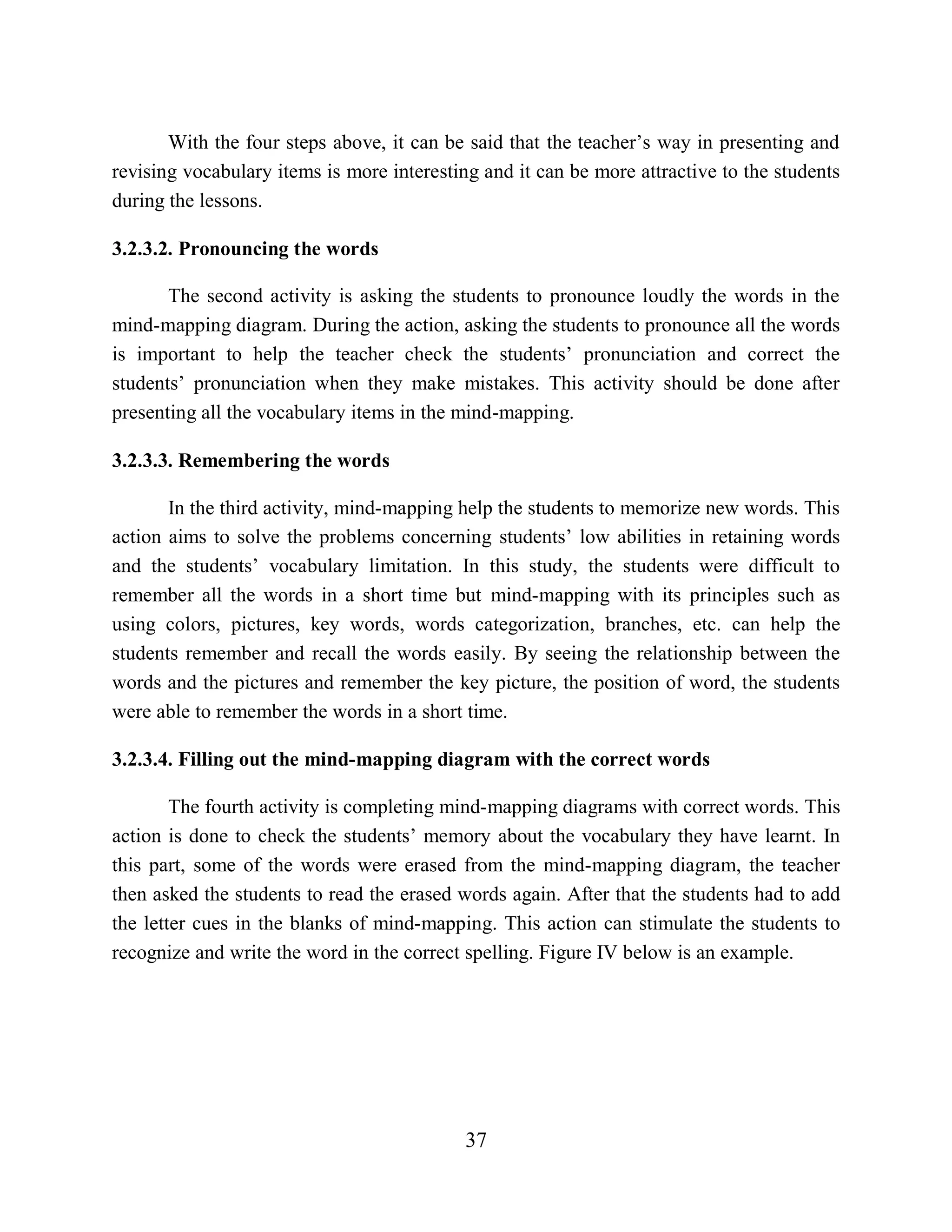 With the four steps above, it can be said that the teacher’s way in presenting and revising vocabulary items is more interesting and it can be more attractive to the students during the lessons.

3.2.3.2. Pronouncing the words

The second activity is asking the students to pronounce loudly the words in the mind-mapping diagram. During the action, asking the students to pronounce all the words is important to help the teacher check the students’ pronunciation and correct the students’ pronunciation when they make mistakes. This activity should be done after presenting all the vocabulary items in the mind-mapping.

3.2.3.3. Remembering the words

In the third activity, mind-mapping help the students to memorize new words. This action aims to solve the problems concerning students’ low abilities in retaining words and the students’ vocabulary limitation. In this study, the students were difficult to remember all the words in a short time but mind-mapping with its principles such as using colors, pictures, key words, words categorization, branches, etc. can help the students remember and recall the words easily. By seeing the relationship between the words and the pictures and remember the key picture, the position of word, the students were able to remember the words in a short time.

3.2.3.4. Filling out the mind-mapping diagram with the correct words

The fourth activity is completing mind-mapping diagrams with correct words. This action is done to check the students’ memory about the vocabulary they have learnt. In this part, some of the words were erased from the mind-mapping diagram, the teacher then asked the students to read the erased words again. After that the students had to add the letter cues in the blanks of mind-mapping. This action can stimulate the students to recognize and write the word in the correct spelling. Figure IV below is an example.

37